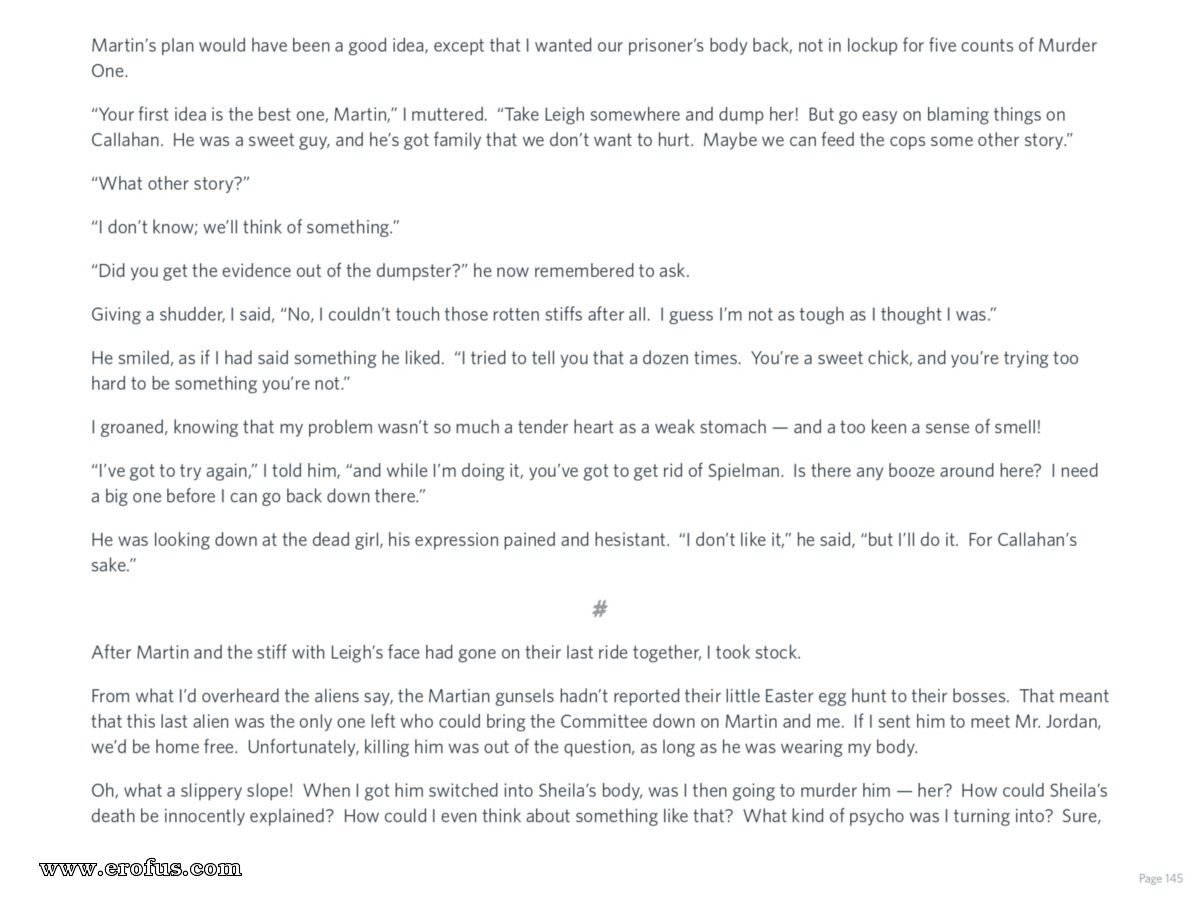 Martin's plan would have been a good idea, except that I wanted our prisoner's body back, not in lockup for five counts of Murder One.

"Your first idea is the best one, Martin," I muttered. "Take Leigh somewhere and dump her! But go easy on blaming things on Callahan. He was a sweet guy, and he's got family that we don't want to hurt. Maybe we can feed the cops some other story."

"What other story?"

"I don't know; we'll think of something."

"Did you get the evidence out of the dumpster?" he now remembered to ask.

Giving a shudder, I said, "No, I couldn't touch those rotten stiffs after all. I guess I'm not as tough as I thought I was."

He smiled, as if I had said something he liked. "I tried to tell you that a dozen times. You're a sweet chick, and you're trying too hard to be something you're not."

I groaned, knowing that my problem wasn't so much a tender heart as a weak stomach — and a too keen a sense of smell!

"I've got to try again," I told him, "and while I'm doing it, you've got to get rid of Spielman. Is there any booze around here? I need a big one before I can go back down there."

He was looking down at the dead girl, his expression pained and hesistant. "I don't like it," he said, "but I'll do it. For Callahan's sake."

#

After Martin and the stiff with Leigh's face had gone on their last ride together, I took stock.

From what I'd overheard the aliens say, the Martian gunsels hadn't reported their little Easter egg hunt to their bosses. That meant that this last alien was the only one left who could bring the Committee down on Martin and me. If I sent him to meet Mr. Jordan, we'd be home free. Unfortunately, killing him was out of the question, as long as he was wearing my body.

Oh, what a slippery slope! When I got him switched into Sheila's body, was I then going to murder him — her? How could Sheila's death be innocently explained? How could I even think about something like that? What kind of psycho was I turning into? Sure,

www.erofus.com

Page 145